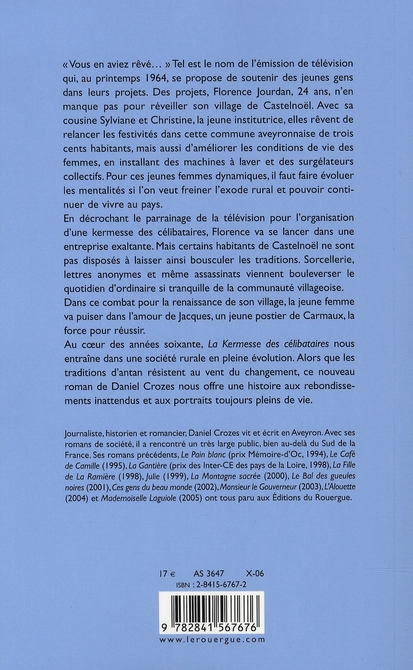 « Vous en aviez rêvé… » Tel est le nom de l'émission de télévision qui, au printemps 1964, se propose de soutenir des jeunes gens dans leurs projets. Des projets, Florence Jourdan, 24 ans, n'en manque pas pour réveiller son village de Castelnoël. Avec sa cousine Sylviane et Christine, la jeune institutrice, elles rêvent de relancer les festivités dans cette commune aveyronnaise de trois cents habitants, mais aussi d'améliorer les conditions de vie des femmes, en installant des machines à laver et des surgélateurs collectifs. Pour ces jeunes femmes dynamiques, il faut faire évoluer les mentalités si l'on veut freiner l'exode rural et pouvoir continuer de vivre au pays.

En décrochant le parrainage de la télévision pour l'organisation d'une kermesse des célibataires, Florence va se lancer dans une entreprise exaltante. Mais certains habitants de Castelnoël ne sont pas disposés à laisser ainsi bousculer les traditions. Sorcellerie, lettres anonymes et même assassinats viennent bouleverser le quotidien d'ordinaire si tranquille de la communauté villageoise.

Dans ce combat pour la renaissance de son village, la jeune femme va puiser dans l'amour de Jacques, un jeune postier de Carmaux, la force pour réussir.

Au cœur des années soixante, La Kermesse des célibataires nous entraîne dans une société rurale en pleine évolution. Alors que les traditions d'antan résistent au vent du changement, ce nouveau roman de Daniel Crozes nous offre une histoire aux rebondissements inattendus et aux portraits toujours pleins de vie.

Journaliste, historien et romancier, Daniel Crozes vit et écrit en Aveyron. Avec ses romans de société, il a rencontré un très large public, bien au-delà du Sud de la France. Ses romans précédents, Le Pain blanc (prix Mémoire-d'Oc, 1994), Le Café de Camille (1995), La Gantière (prix des Inter-CE des pays de la Loire, 1998), La Fille de La Ramière (1998), Julie (1999), La Montagne sacrée (2000), Le Bal des gueules noires (2001), Ces gens du beau monde (2002), Monsieur le Gouverneur (2003), L'Alouette (2004) et Mademoiselle Laguiole (2005) ont tous paru aux Éditions du Rouergue.

17 €    AS 3647    X-06

ISBN : 2-8415-6767-2

9 782841 567676

www.lerouergue.com